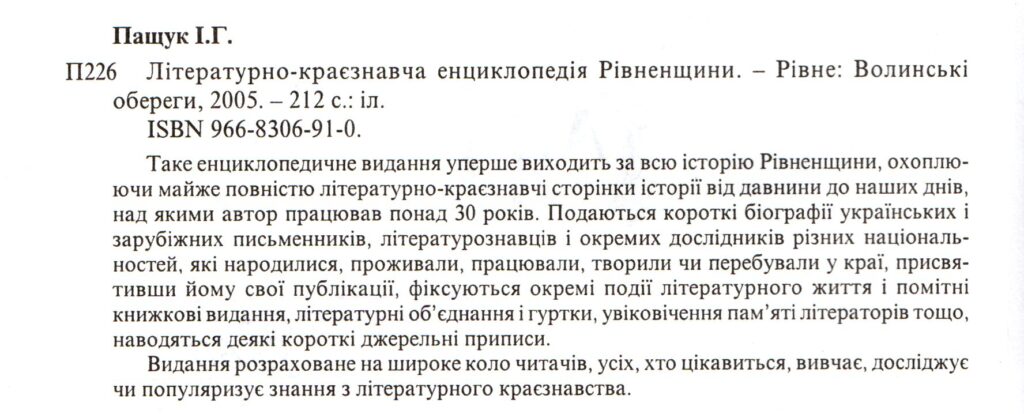 Пащук І.Г.

П226 Літературно-краєзнавча енциклопедія Рівненщини. – Рівне: Волинські обереги, 2005. – 212 с.: іл.
ISBN 966-8306-91-0.

Таке енциклопедичне видання уперше виходить за всю історію Рівненщини, охоплюючи майже повністю літературно-краєзнавчі сторінки історії від давнини до наших днів, над якими автор працював понад 30 років. Подаються короткі біографії українських і зарубіжних письменників, літературознавців і окремих дослідників різних національностей, які народилися, проживали, працювали, творили чи перебували у краї, присвятивши йому свої публікації, фіксуються окремі події літературного життя і помітні книжкові видання, літературні об'єднання і гуртки, увіковічення пам'яті літераторів тощо, наводяться деякі короткі джерельні приписи.

Видання розраховане на широке коло читачів, усіх, хто цікавиться, вивчає, досліджує чи популяризує знання з літературного краєзнавства.